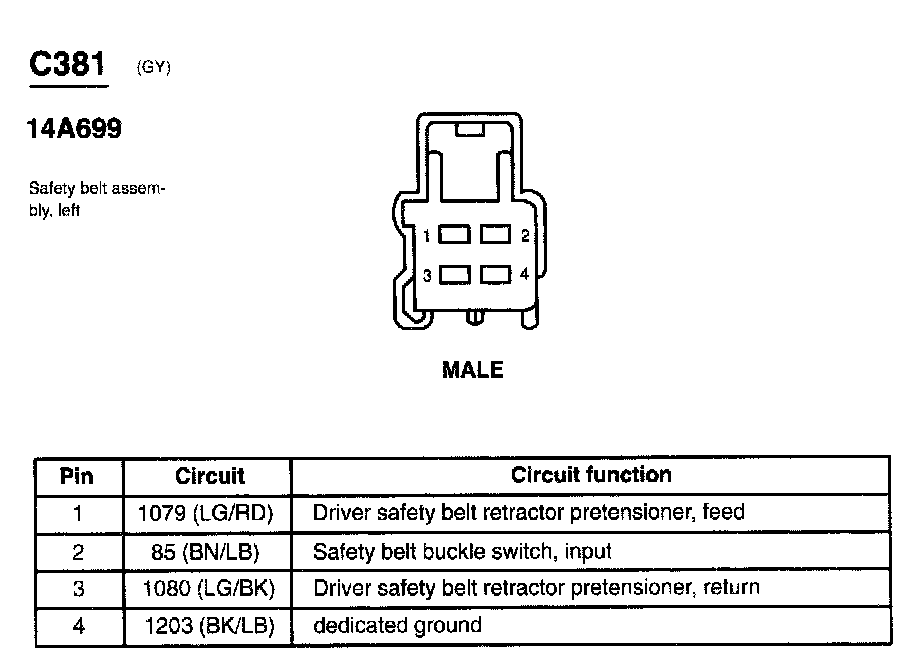 C381 (GY)

14A699

Safety belt assembly, left

1 2
3 4

MALE

| Pin | Circuit | Circuit function |
|---|---|---|
| 1 | 1079 (LG/RD) | Driver safety belt retractor pretensioner, feed |
| 2 | 85 (BN/LB) | Safety belt buckle switch, input |
| 3 | 1080 (LG/BK) | Driver safety belt retractor pretensioner, return |
| 4 | 1203 (BK/LB) | dedicated ground |